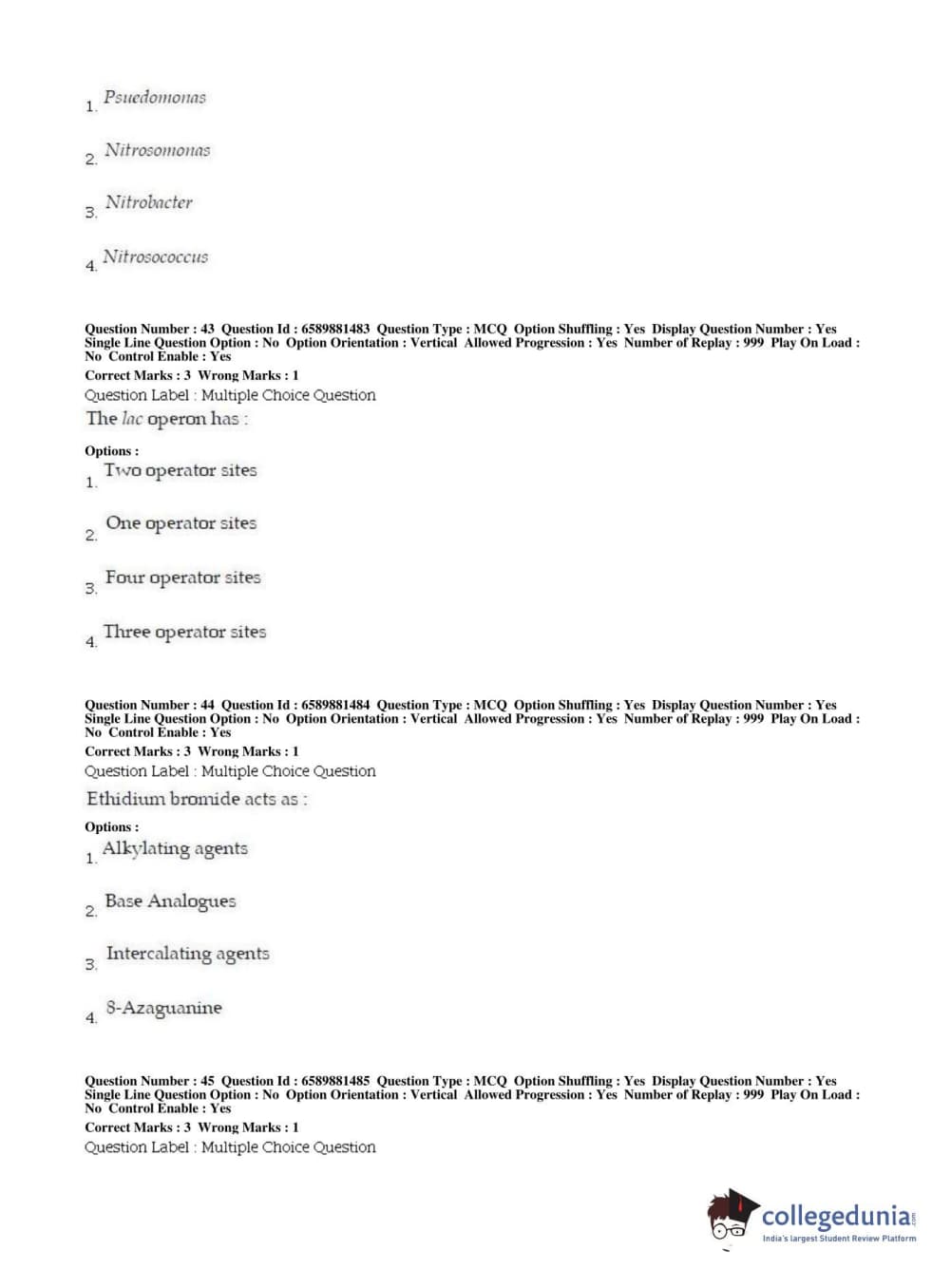 1. Psuedomonas

2. Nitrosomonas

3. Nitrobacter

4. Nitrosococcus

Question Number : 43 Question Id : 6589881483 Question Type : MCQ Option Shuffling : Yes Display Question Number : Yes Single Line Question Option : No Option Orientation : Vertical Allowed Progression : Yes Number of Replay : 999 Play On Load : No Control Enable : Yes
Correct Marks : 3 Wrong Marks : 1
Question Label : Multiple Choice Question
The lac operon has :

Options :
1. Two operator sites

2. One operator sites

3. Four operator sites

4. Three operator sites

Question Number : 44 Question Id : 6589881484 Question Type : MCQ Option Shuffling : Yes Display Question Number : Yes Single Line Question Option : No Option Orientation : Vertical Allowed Progression : Yes Number of Replay : 999 Play On Load : No Control Enable : Yes
Correct Marks : 3 Wrong Marks : 1
Question Label : Multiple Choice Question
Ethidium bromide acts as :

Options :
1. Alkylating agents

2. Base Analogues

3. Intercalating agents

4. 8-Azaguanine

Question Number : 45 Question Id : 6589881485 Question Type : MCQ Option Shuffling : Yes Display Question Number : Yes Single Line Question Option : No Option Orientation : Vertical Allowed Progression : Yes Number of Replay : 999 Play On Load : No Control Enable : Yes
Correct Marks : 3 Wrong Marks : 1
Question Label : Multiple Choice Question

collegedunia.com
India's largest Student Review Platform